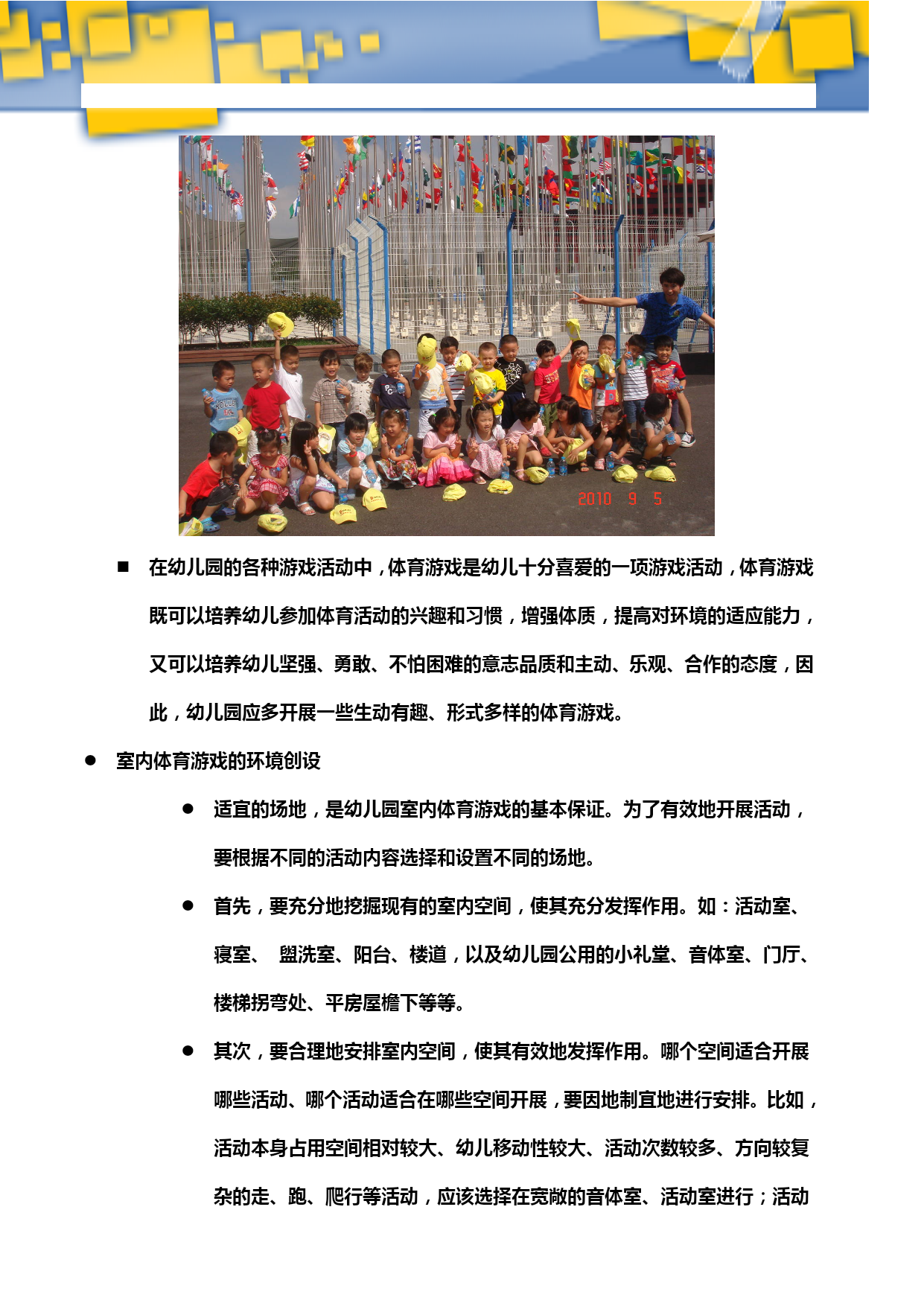 2010 9 5

■ 在幼儿园的各种游戏活动中，体育游戏是幼儿十分喜爱的一项游戏活动，体育游戏既可以培养幼儿参加体育活动的兴趣和习惯，增强体质，提高对环境的适应能力，又可以培养幼儿坚强、勇敢、不怕困难的意志品质和主动、乐观、合作的态度，因此，幼儿园应多开展一些生动有趣、形式多样的体育游戏。

● 室内体育游戏的环境创设

● 适宜的场地，是幼儿园室内体育游戏的基本保证。为了有效地开展活动，要根据不同的活动内容选择和设置不同的场地。

● 首先，要充分地挖掘现有的室内空间，使其充分发挥作用。如：活动室、寝室、 盥洗室、阳台、楼道，以及幼儿园公用的小礼堂、音体室、门厅、楼梯拐弯处、平房屋檐下等等。

● 其次，要合理地安排室内空间，使其有效地发挥作用。哪个空间适合开展哪些活动、哪个活动适合在哪些空间开展，要因地制宜地进行安排。比如，活动本身占用空间相对较大、幼儿移动性较大、活动次数较多、方向较复杂的走、跑、爬行等活动，应该选择在宽敞的音体室、活动室进行；活动